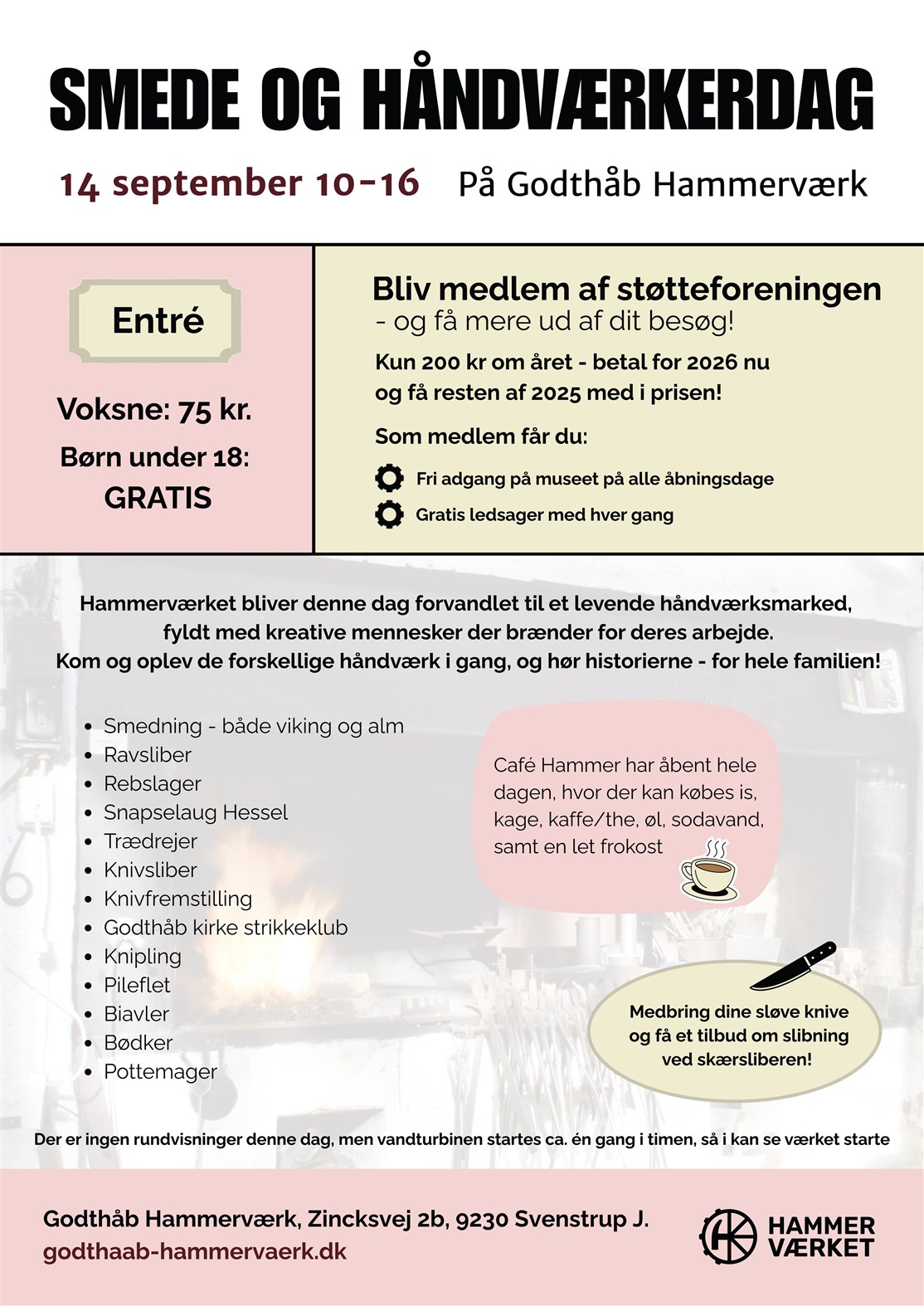 SMEDE OG HÅNDVÆRKERDAG

14 september 10-16 På Godthåb Hammerværk

Entré

Voksne: 75 kr.

Børn under 18: GRATIS

Bliv medlem af støtteforeningen
- og få mere ud af dit besøg!

Kun 200 kr om året - betal for 2026 nu og få resten af 2025 med i prisen!

Som medlem får du:

Fri adgang på museet på alle åbningsdage

Gratis ledsager med hver gang

Hammerværket bliver denne dag forvandlet til et levende håndværksmarked, fyldt med kreative mennesker der brænder for deres arbejde. Kom og oplev de forskellige håndværk i gang, og hør historierne - for hele familien!

- Smedning - både viking og alm
- Ravsliber
- Rebslager
- Snapselaug Hessel
- Trædrejer
- Knivsliber
- Knivfremstilling
- Godthåb kirke strikkeklub
- Knipling
- Pileflet
- Biavler
- Bødker
- Pottemager

Café Hammer har åbent hele dagen, hvor der kan købes is, kage, kaffe/the, øl, sodavand, samt en let frokost

Medbring dine sløve knive og få et tilbud om slibning ved skærsliberen!

Der er ingen rundvisninger denne dag, men vandturbinen startes ca. én gang i timen, så i kan se værket starte

Godthåb Hammerværk, Zincksvej 2b, 9230 Svenstrup J.
godthaab-hammervaerk.dk

HAMMER VÆRKET